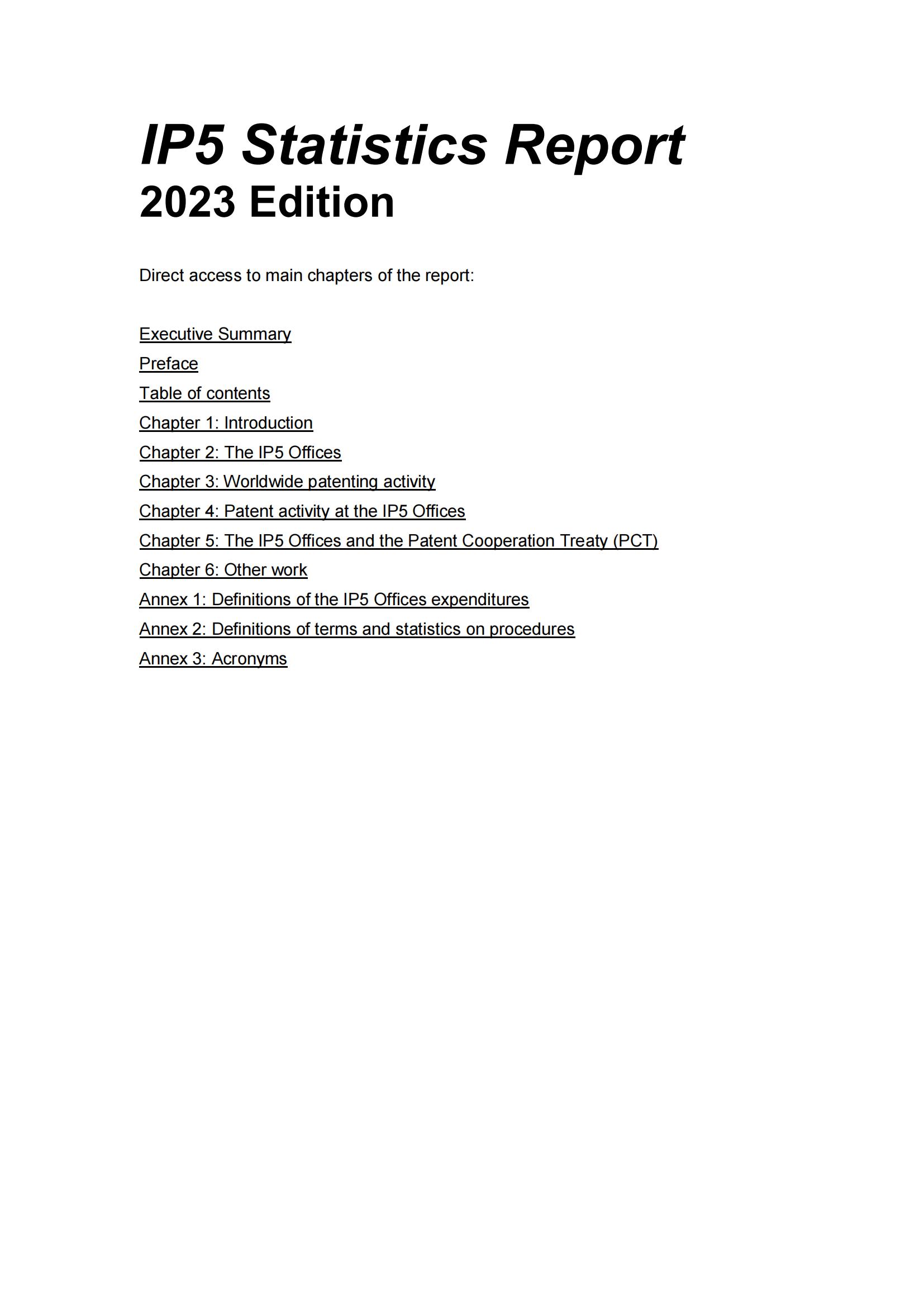 IP5 Statistics Report
2023 Edition

Direct access to main chapters of the report:

Executive Summary
Preface
Table of contents
Chapter 1: Introduction
Chapter 2: The IP5 Offices
Chapter 3: Worldwide patenting activity
Chapter 4: Patent activity at the IP5 Offices
Chapter 5: The IP5 Offices and the Patent Cooperation Treaty (PCT)
Chapter 6: Other work
Annex 1: Definitions of the IP5 Offices expenditures
Annex 2: Definitions of terms and statistics on procedures
Annex 3: Acronyms